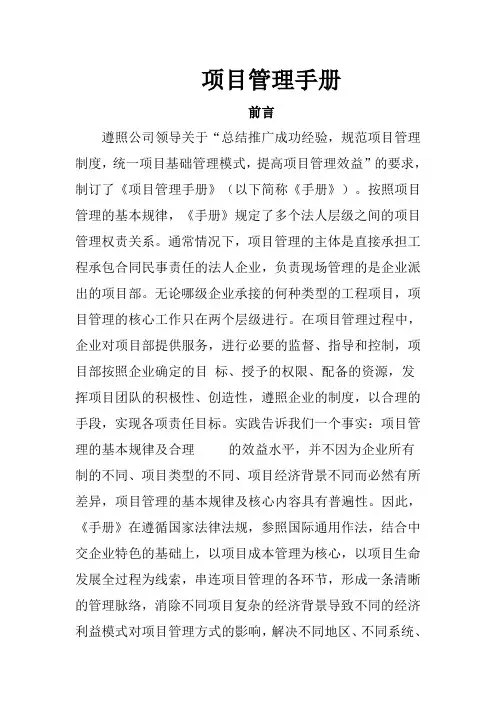 项目管理手册

前言

遵照公司领导关于“总结推广成功经验，规范项目管理制度，统一项目基础管理模式，提高项目管理效益”的要求，制订了《项目管理手册》（以下简称《手册》）。按照项目管理的基本规律，《手册》规定了多个法人层级之间的项目管理权责关系。通常情况下，项目管理的主体是直接承担工程承包合同民事责任的法人企业，负责现场管理的是企业派出的项目部。无论哪级企业承接的何种类型的工程项目，项目管理的核心工作只在两个层级进行。在项目管理过程中，企业对项目部提供服务，进行必要的监督、指导和控制，项目部按照企业确定的目 标、授予的权限、配备的资源，发挥项目团队的积极性、创造性，遵照企业的制度，以合理的手段，实现各项责任目标。实践告诉我们一个事实：项目管理的基本规律及合理 的效益水平，并不因为企业所有制的不同、项目类型的不同、项目经济背景不同而必然有所差异，项目管理的基本规律及核心内容具有普遍性。因此，《手册》在遵循国家法律法规，参照国际通用作法，结合中交企业特色的基础上，以项目成本管理为核心，以项目生命发展全过程为线索，串连项目管理的各环节，形成一条清晰的管理脉络，消除不同项目复杂的经济背景导致不同的经济利益模式对项目管理方式的影响，解决不同地区、不同系统、